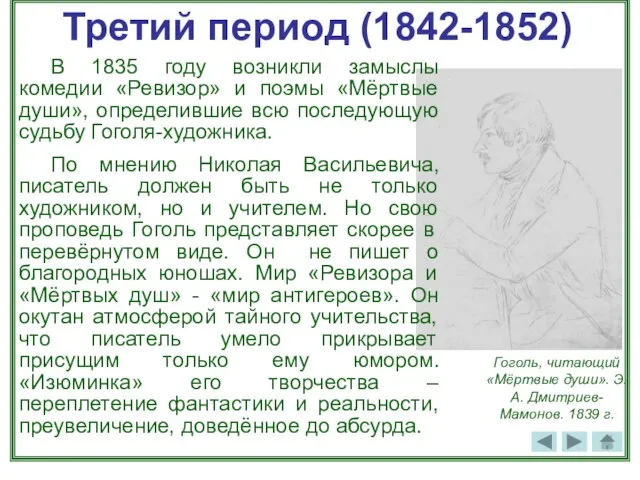 Третий период (1842-1852)

В 1835 году возникли замыслы комедии «Ревизор» и поэмы «Мёртвые души», определившие всю последующую судьбу Гоголя-художника.

По мнению Николая Васильевича, писатель должен быть не только художником, но и учителем. Но свою проповедь Гоголь представляет скорее в перевёрнутом виде. Он не пишет о благородных юношах. Мир «Ревизора и «Мёртвых душ» - «мир антигероев». Он окутан атмосферой тайного учительства, что писатель умело прикрывает присущим только ему юмором. «Изюминка» его творчества – переплетение фантастики и реальности, преувеличение, доведённое до абсурда.

Гоголь, читающий «Мёртвые души». Э. А. Дмитриев-Мамонов. 1839 г.